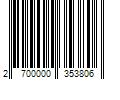 2 700000 353806